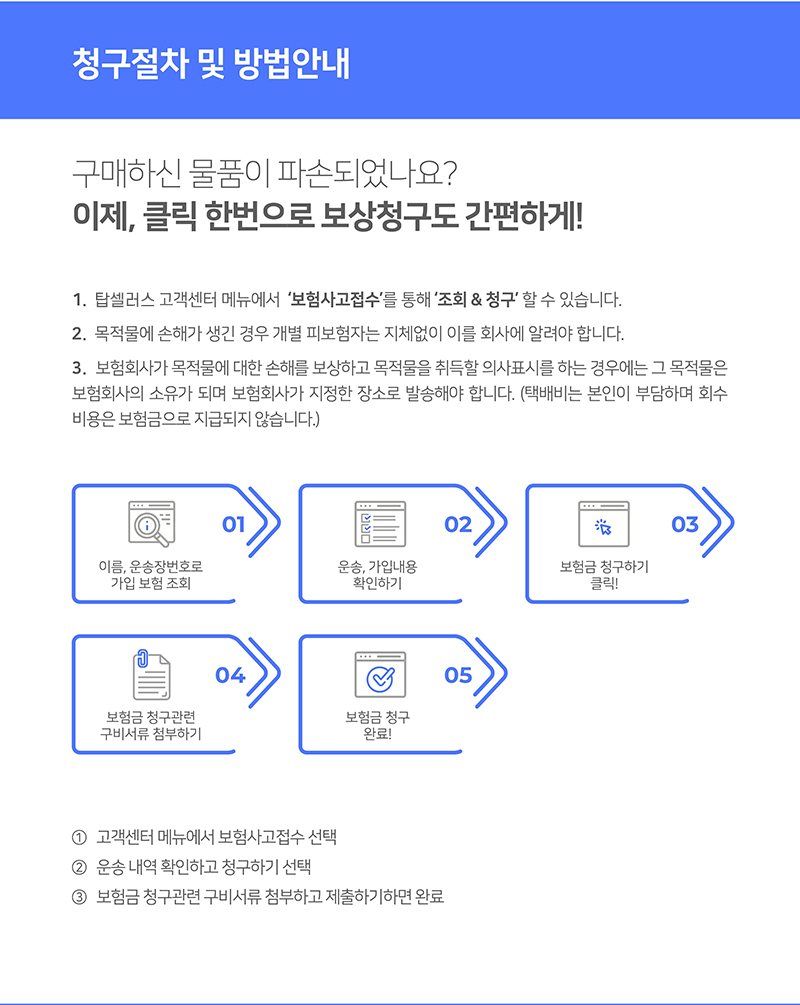 청구절차 및 방법안내

구매하신 물품이 파손되었나요?
이제, 클릭 한번으로 보상청구도 간편하게!

1. 탑셀러스 고객센터 메뉴에서 '보험사고접수'를 통해 '조회 & 청구' 할 수 있습니다.

2. 목적물에 손해가 생긴 경우 개별 피보험자는 지체없이 이를 회사에 알려야 합니다.

3. 보험회사가 목적물에 대한 손해를 보상하고 목적물을 취득할 의사표시를 하는 경우에는 그 목적물은 보험회사의 소유가 되며 보험회사가 지정한 장소로 발송해야 합니다. (택배비는 본인이 부담하며 회수 비용은 보험금으로 지급되지 않습니다.)

01
이름, 운송장번호로 가입 보험 조회

02
운송, 가입내용 확인하기

03
보험금 청구하기 클릭!

04
보험금 청구관련 구비서류 첨부하기

05
보험금 청구 완료!

① 고객센터 메뉴에서 보험사고접수 선택
② 운송 내역 확인하고 청구하기 선택
③ 보험금 청구관련 구비서류 첨부하고 제출하기하면 완료